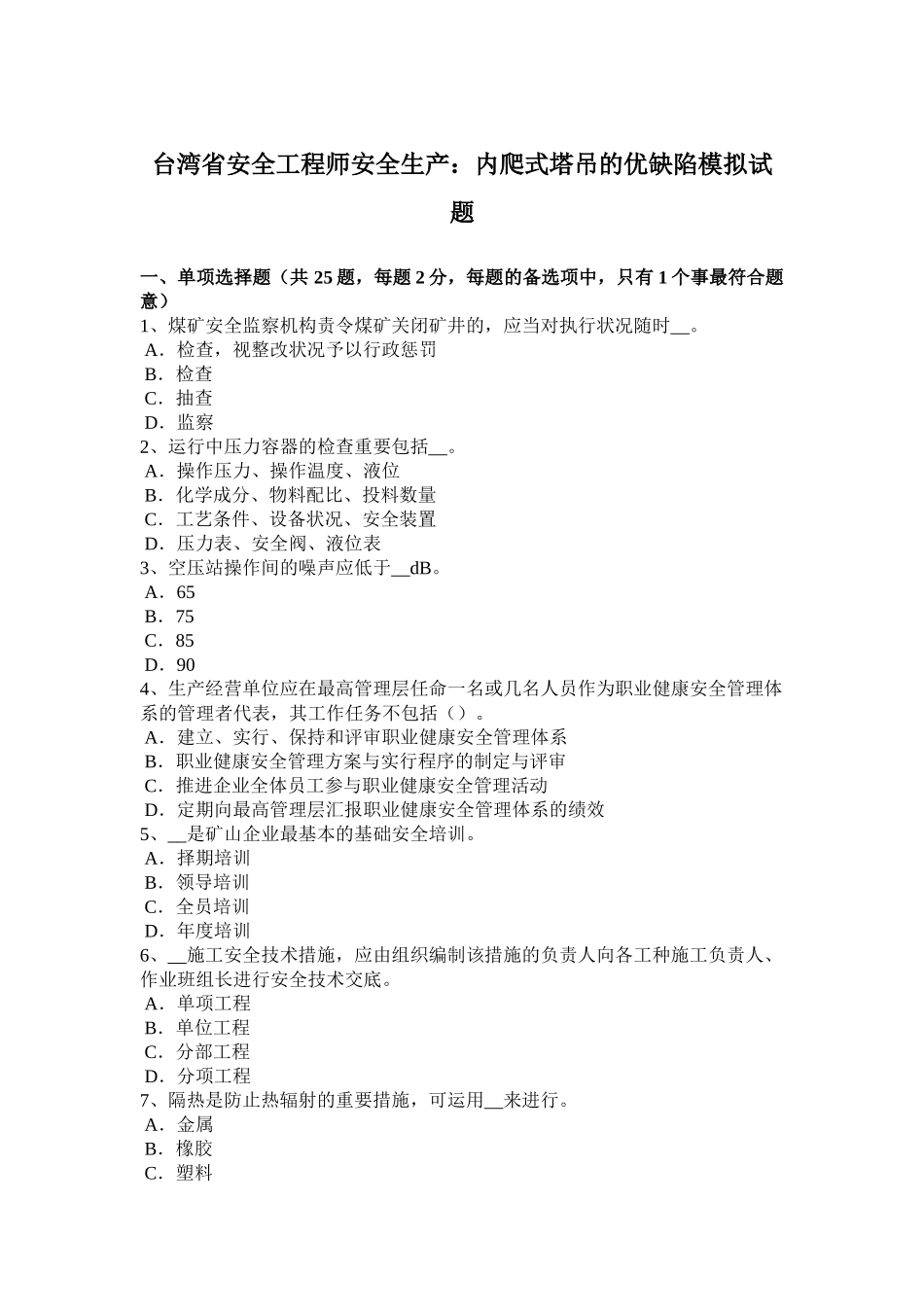 台湾省安全工程师安全生产：内爬式塔吊的优缺陷模拟试题

一、单项选择题（共 25 题，每题 2 分，每题的备选项中，只有 1 个事最符合题意）
1、煤矿安全监察机构责令煤矿关闭矿井的，应当对执行状况随时__。
A．检查，视整改状况予以行政惩罚
B．检查
C．抽查
D．监察
2、运行中压力容器的检查重要包括__。
A．操作压力、操作温度、液位
B．化学成分、物料配比、投料数量
C．工艺条件、设备状况、安全装置
D．压力表、安全阀、液位表
3、空压站操作间的噪声应低于__dB。
A．65
B．75
C．85
D．90
4、生产经营单位应在最高管理层任命一名或几名人员作为职业健康安全管理体系的管理者代表，其工作任务不包括（）。
A．建立、实行、保持和评审职业健康安全管理体系
B．职业健康安全管理方案与实行程序的制定与评审
C．推进企业全体员工参与职业健康安全管理活动
D．定期向最高管理层汇报职业健康安全管理体系的绩效
5、__是矿山企业最基本的基础安全培训。
A．择期培训
B．领导培训
C．全员培训
D．年度培训
6、__施工安全技术措施，应由组织编制该措施的负责人向各工种施工负责人、作业班组长进行安全技术交底。
A．单项工程
B．单位工程
C．分部工程
D．分项工程
7、隔热是防止热辐射的重要措施，可运用__来进行。
A．金属
B．橡胶
C．塑料